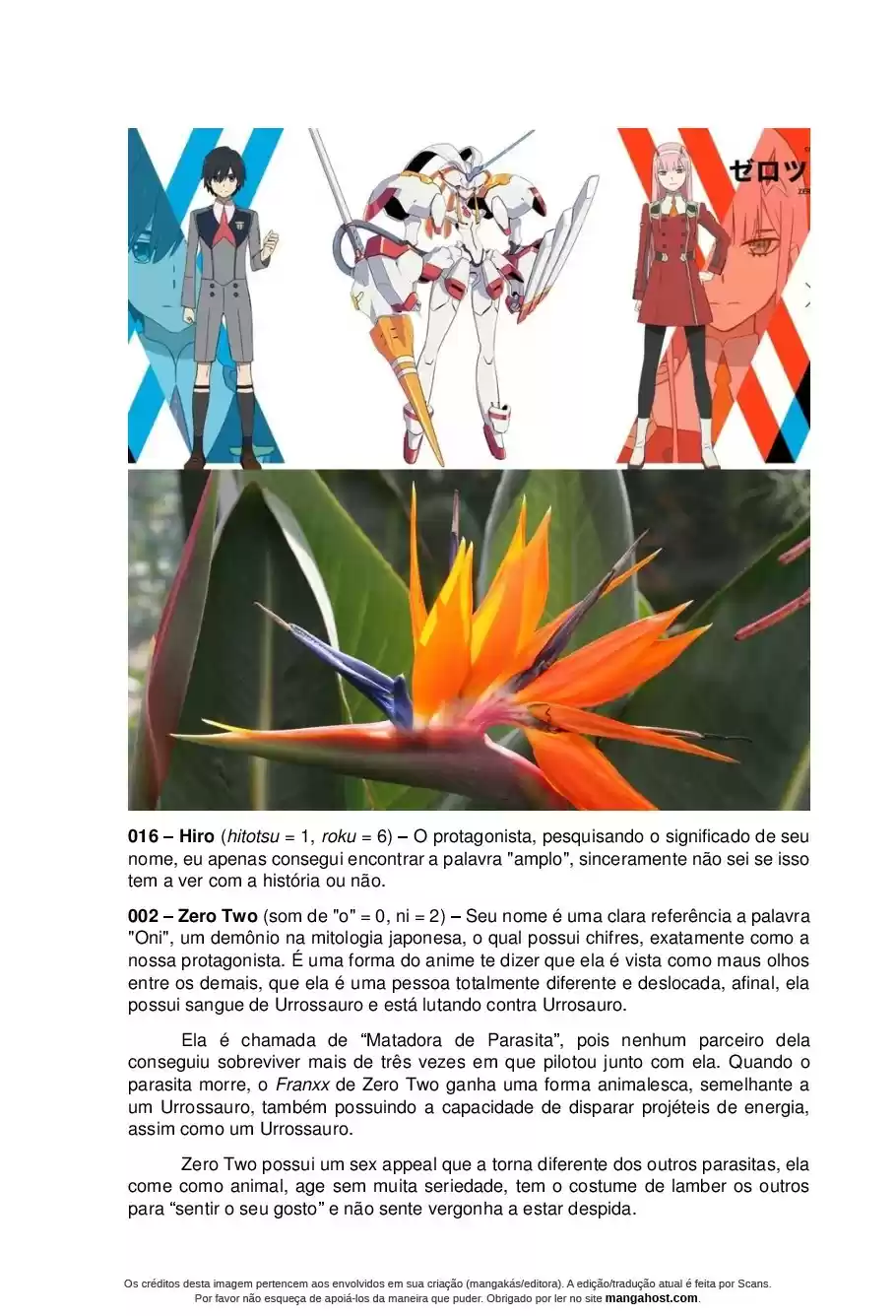 ゼロツ

016 – Hiro (hitotsu = 1, roku = 6) – O protagonista, pesquisando o significado de seu nome, eu apenas consegui encontrar a palavra "amplo", sinceramente não sei se isso tem a ver com a história ou não.

002 – Zero Two (som de "o" = 0, ni = 2) – Seu nome é uma clara referência a palavra "Oni", um demônio na mitologia japonesa, o qual possui chifres, exatamente como a nossa protagonista. É uma forma do anime te dizer que ela é vista como maus olhos entre os demais, que ela é uma pessoa totalmente diferente e deslocada, afinal, ela possui sangue de Urrossauro e está lutando contra Urrosauro.

Ela é chamada de "Matadora de Parasita", pois nenhum parceiro dela conseguiu sobreviver mais de três vezes em que pilotou junto com ela. Quando o parasita morre, o Franxx de Zero Two ganha uma forma animalesca, semelhante a um Urrossauro, também possuindo a capacidade de disparar projéteis de energia, assim como um Urrossauro.

Zero Two possui um sex appeal que a torna diferente dos outros parasitas, ela come como animal, age sem muita seriedade, tem o costume de lamber os outros para "sentir o seu gosto" e não sente vergonha a estar despida.

Os créditos desta imagem pertencem aos envolvidos em sua criação (mangakás/editora). A edição/tradução atual é feita por Scans. Por favor não esqueça de apoiá-los da maneira que puder. Obrigado por ler no site mangahost.com.